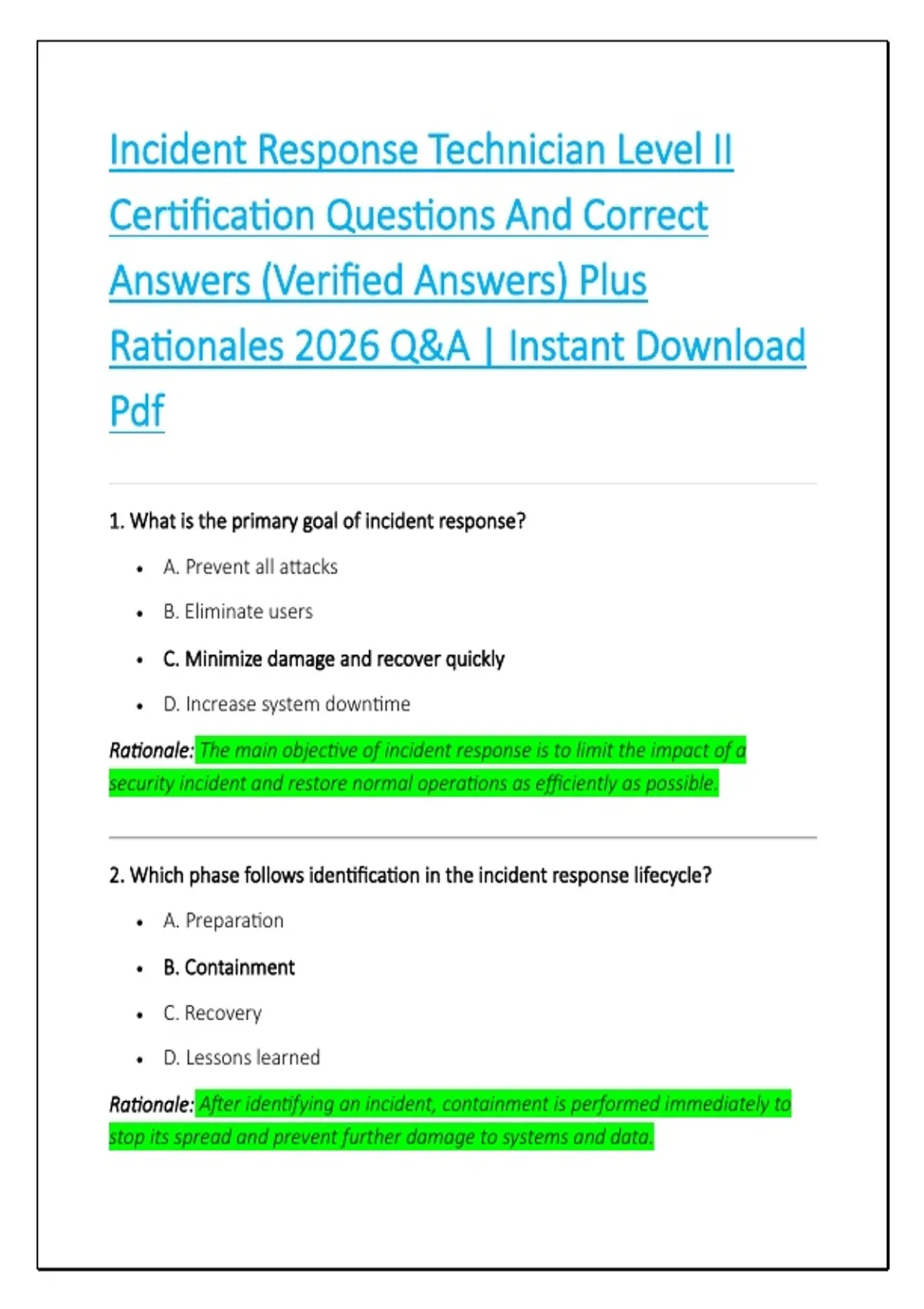 Incident Response Technician Level II Certification Questions And Correct Answers (Verified Answers) Plus Rationales 2026 Q&A | Instant Download Pdf

1. What is the primary goal of incident response?

- A. Prevent all attacks
- B. Eliminate users
- C. Minimize damage and recover quickly
- D. Increase system downtime

Rationale: The main objective of incident response is to limit the impact of a security incident and restore normal operations as efficiently as possible.

2. Which phase follows identification in the incident response lifecycle?

- A. Preparation
- B. Containment
- C. Recovery
- D. Lessons learned

Rationale: After identifying an incident, containment is performed immediately to stop its spread and prevent further damage to systems and data.